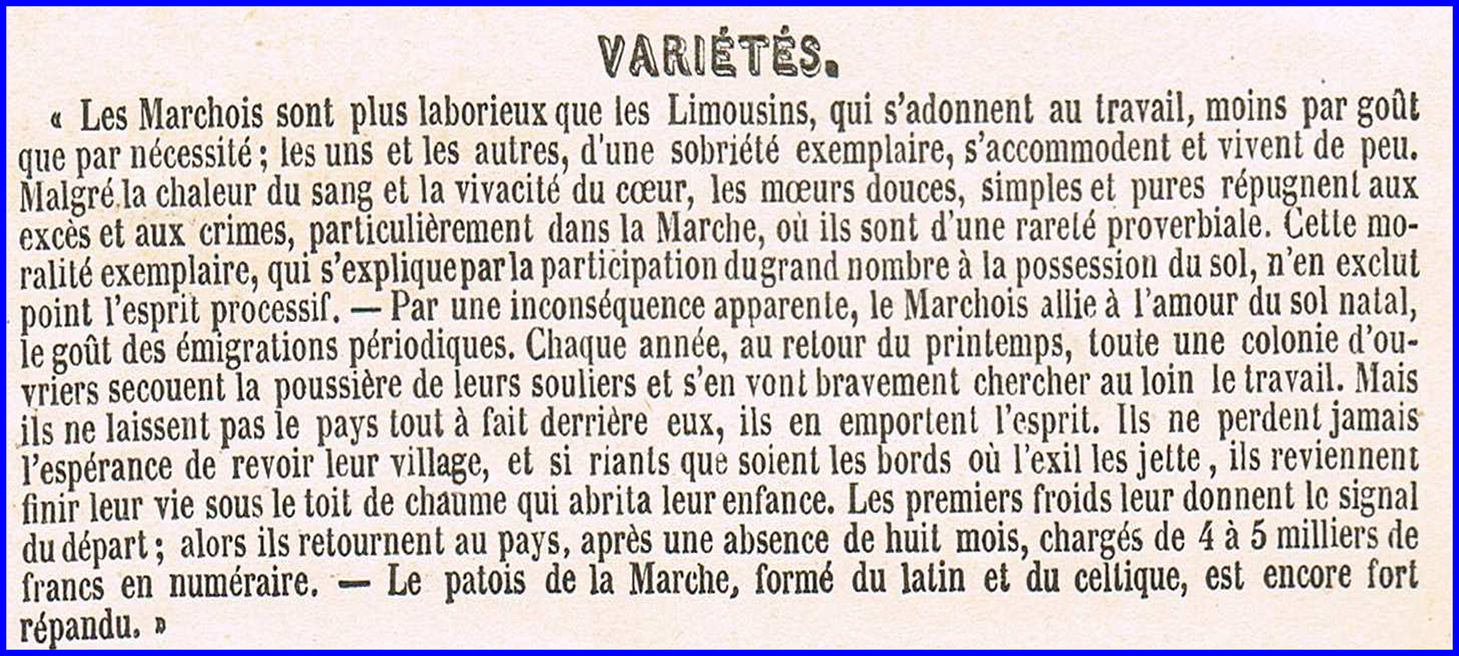 VARIÉTÉS.

« Les Marchois sont plus laborieux que les Limousins, qui s'adonnent au travail, moins par goût que par nécessité ; les uns et les autres, d'une sobriété exemplaire, s'accommodent et vivent de peu. Malgré la chaleur du sang et la vivacité du cœur, les mœurs douces, simples et pures répugnent aux excès et aux crimes, particulièrement dans la Marche, où ils sont d'une rareté proverbiale. Cette moralité exemplaire, qui s'explique par la participation du grand nombre à la possession du sol, n'en exclut point l'esprit processif. — Par une inconséquence apparente, le Marchois allie à l'amour du sol natal, le goût des émigrations périodiques. Chaque année, au retour du printemps, toute une colonie d'ouvriers secouent la poussière de leurs souliers et s'en vont bravement chercher au loin le travail. Mais ils ne laissent pas le pays tout à fait derrière eux, ils en emportent l'esprit. Ils ne perdent jamais l'espérance de revoir leur village, et si riants que soient les bords où l'exil les jette, ils reviennent finir leur vie sous le toit de chaume qui abrita leur enfance. Les premiers froids leur donnent le signal du départ ; alors ils retournent au pays, après une absence de huit mois, chargés de 4 à 5 milliers de francs en numéraire. — Le patois de la Marche, formé du latin et du celtique, est encore fort répandu. »